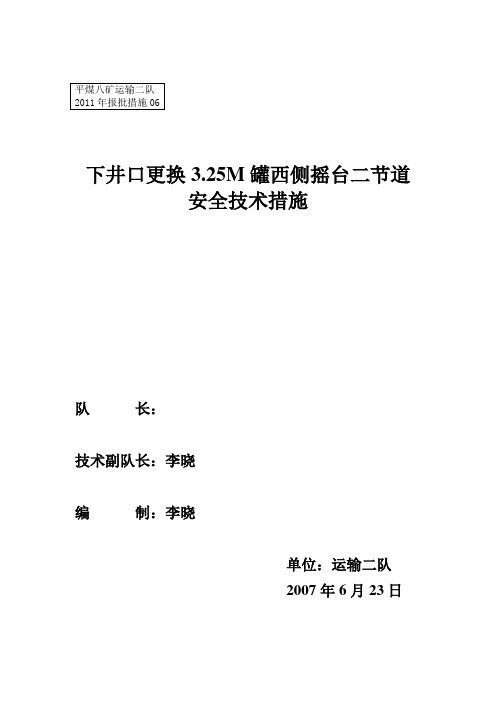 平煤八矿运输二队
2011 年报批措施 06

下井口更换 3.25M 罐西侧摇台二节道
安全技术措施

队　　长：

技术副队长：李晓

编　　制：李晓

单位：运输二队
2007 年 6 月 23 日